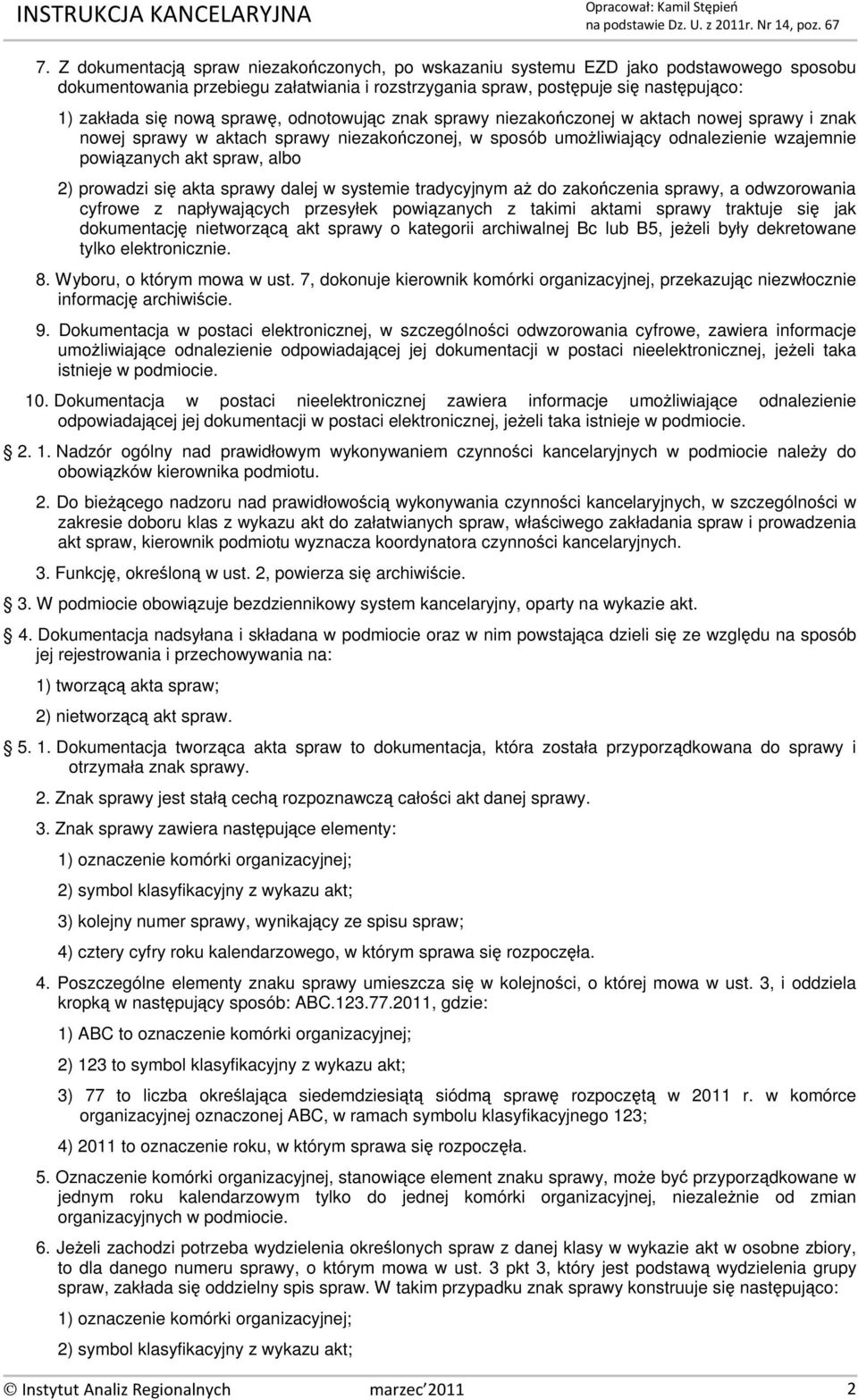 INSTRUKCJA KANCELARYJNA

Opracował: Kamil Stępień
na podstawie Dz. U. z 2011r. Nr 14, poz. 67

7. Z dokumentacją spraw niezakończonych, po wskazaniu systemu EZD jako podstawowego sposobu dokumentowania przebiegu załatwiania i rozstrzygania spraw, postępuje się następująco:

1) zakłada się nową sprawę, odnotowując znak sprawy niezakończonej w aktach nowej sprawy i znak nowej sprawy w aktach sprawy niezakończonej, w sposób umożliwiający odnalezienie wzajemnie powiązanych akt spraw, albo

2) prowadzi się akta sprawy dalej w systemie tradycyjnym aż do zakończenia sprawy, a odwzorowania cyfrowe z napływających przesyłek powiązanych z takimi aktami sprawy traktuje się jak dokumentację nietworzącą akt sprawy o kategorii archiwalnej Bc lub B5, jeżeli były dekretowane tylko elektronicznie.

8. Wyboru, o którym mowa w ust. 7, dokonuje kierownik komórki organizacyjnej, przekazując niezwłocznie informację archiwiście.

9. Dokumentacja w postaci elektronicznej, w szczególności odwzorowania cyfrowe, zawiera informacje umożliwiające odnalezienie odpowiadającej jej dokumentacji w postaci nieelektronicznej, jeżeli taka istnieje w podmiocie.

10. Dokumentacja w postaci nieelektronicznej zawiera informacje umożliwiające odnalezienie odpowiadającej jej dokumentacji w postaci elektronicznej, jeżeli taka istnieje w podmiocie.

2. 1. Nadzór ogólny nad prawidłowym wykonywaniem czynności kancelaryjnych w podmiocie należy do obowiązków kierownika podmiotu.

2. Do bieżącego nadzoru nad prawidłowością wykonywania czynności kancelaryjnych, w szczególności w zakresie doboru klas z wykazu akt do załatwianych spraw, właściwego zakładania spraw i prowadzenia akt spraw, kierownik podmiotu wyznacza koordynatora czynności kancelaryjnych.

3. Funkcję, określoną w ust. 2, powierza się archiwiście.

3. W podmiocie obowiązuje bezdziennikowy system kancelaryjny, oparty na wykazie akt.

4. Dokumentacja nadsyłana i składana w podmiocie oraz w nim powstająca dzieli się ze względu na sposób jej rejestrowania i przechowywania na:

1) tworzącą akta spraw;

2) nietworzącą akt spraw.

5. 1. Dokumentacja tworząca akta spraw to dokumentacja, która została przyporządkowana do sprawy i otrzymała znak sprawy.

2. Znak sprawy jest stałą cechą rozpoznawczą całości akt danej sprawy.

3. Znak sprawy zawiera następujące elementy:

1) oznaczenie komórki organizacyjnej;

2) symbol klasyfikacyjny z wykazu akt;

3) kolejny numer sprawy, wynikający ze spisu spraw;

4) cztery cyfry roku kalendarzowego, w którym sprawa się rozpoczęła.

4. Poszczególne elementy znaku sprawy umieszcza się w kolejności, o której mowa w ust. 3, i oddziela kropką w następujący sposób: ABC.123.77.2011, gdzie:

1) ABC to oznaczenie komórki organizacyjnej;

2) 123 to symbol klasyfikacyjny z wykazu akt;

3) 77 to liczba określająca siedemdziesiątą siódmą sprawę rozpoczętą w 2011 r. w komórce organizacyjnej oznaczonej ABC, w ramach symbolu klasyfikacyjnego 123;

4) 2011 to oznaczenie roku, w którym sprawa się rozpoczęła.

5. Oznaczenie komórki organizacyjnej, stanowiące element znaku sprawy, może być przyporządkowane w jednym roku kalendarzowym tylko do jednej komórki organizacyjnej, niezależnie od zmian organizacyjnych w podmiocie.

6. Jeżeli zachodzi potrzeba wydzielenia określonych spraw z danej klasy w wykazie akt w osobne zbiory, to dla danego numeru sprawy, o którym mowa w ust. 3 pkt 3, który jest podstawą wydzielenia grupy spraw, zakłada się oddzielny spis spraw. W takim przypadku znak sprawy konstruuje się następująco:

1) oznaczenie komórki organizacyjnej;

2) symbol klasyfikacyjny z wykazu akt;

© Instytut Analiz Regionalnych marzec 2011 2